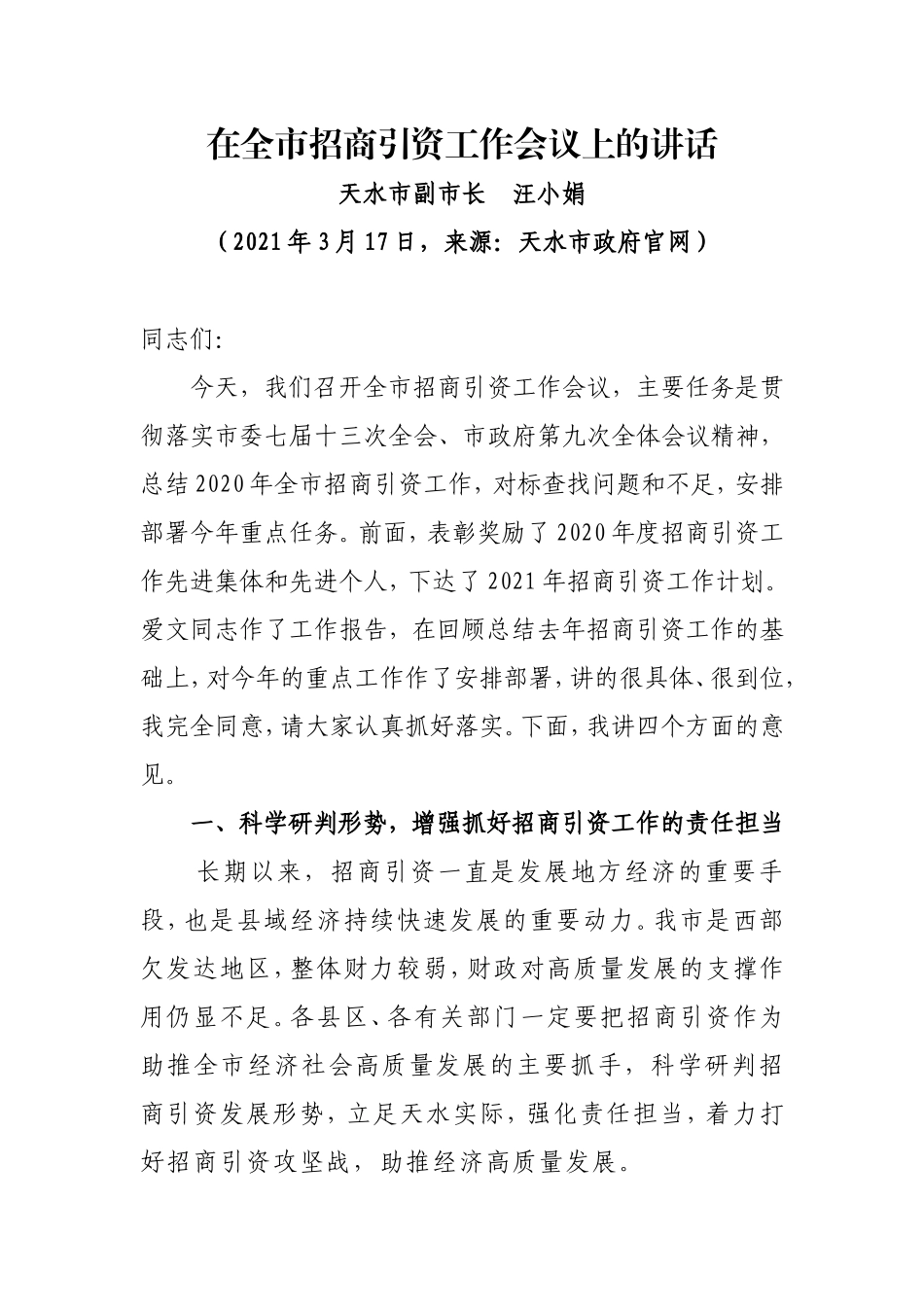 在全市招商引资工作会议上的讲话

天水市副市长 汪小娟

（2021年3月17日，来源：天水市政府官网）

同志们:

今天，我们召开全市招商引资工作会议，主要任务是贯彻落实市委七届十三次全会、市政府第九次全体会议精神，总结2020年全市招商引资工作，对标查找问题和不足，安排部署今年重点任务。前面，表彰奖励了2020年度招商引资工作先进集体和先进个人，下达了2021年招商引资工作计划。爱文同志作了工作报告，在回顾总结去年招商引资工作的基础上，对今年的重点工作作了安排部署，讲的很具体、很到位，我完全同意，请大家认真抓好落实。下面，我讲四个方面的意见。

一、科学研判形势，增强抓好招商引资工作的责任担当

长期以来，招商引资一直是发展地方经济的重要手段，也是县域经济持续快速发展的重要动力。我市是西部欠发达地区，整体财力较弱，财政对高质量发展的支撑作用仍显不足。各县区、各有关部门一定要把招商引资作为助推全市经济社会高质量发展的主要抓手，科学研判招商引资发展形势，立足天水实际，强化责任担当，着力打好招商引资攻坚战，助推经济高质量发展。